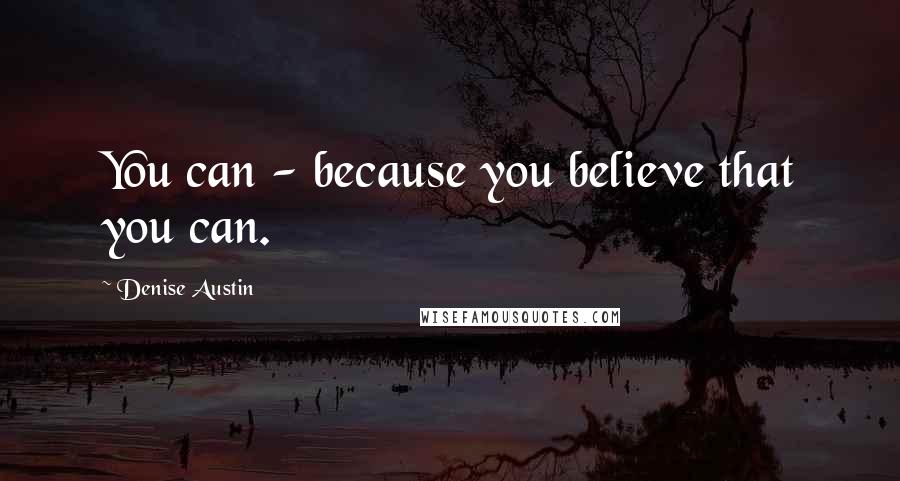 You can - because you believe that you can.

~ Denise Austin

WISEFAMOUSQUOTES.COM